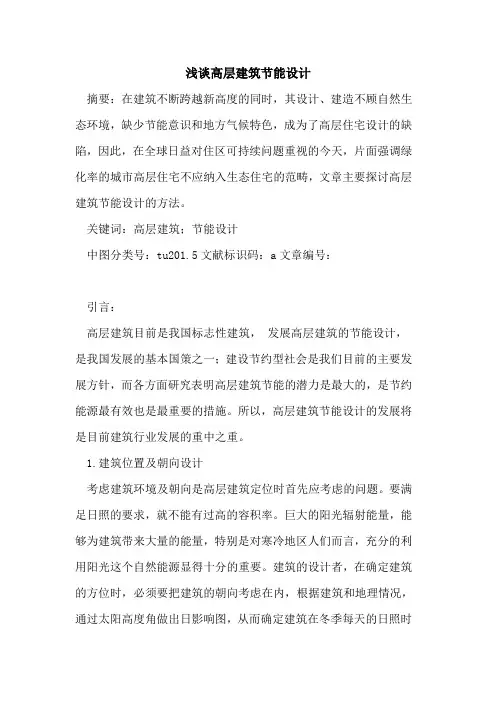 浅谈高层建筑节能设计

摘要：在建筑不断跨越新高度的同时，其设计、建造不顾自然生态环境，缺少节能意识和地方气候特色，成为了高层住宅设计的缺陷，因此，在全球日益对住区可持续问题重视的今天，片面强调绿化率的城市高层住宅不应纳入生态住宅的范畴，文章主要探讨高层建筑节能设计的方法。

关键词：高层建筑；节能设计

中图分类号：tu201.5 文献标识码：a 文章编号：

引言：

高层建筑目前是我国标志性建筑， 发展高层建筑的节能设计，是我国发展的基本国策之一；建设节约型社会是我们目前的主要发展方针，而各方面研究表明高层建筑节能的潜力是最大的，是节约能源最有效也是最重要的措施。所以，高层建筑节能设计的发展将是目前建筑行业发展的重中之重。

1.建筑位置及朝向设计

考虑建筑环境及朝向是高层建筑定位时首先应考虑的问题。要满足日照的要求，就不能有过高的容积率。巨大的阳光辐射能量，能够为建筑带来大量的能量，特别是对寒冷地区人们而言，充分的利用阳光这个自然能源显得十分的重要。建筑的设计者，在确定建筑的方位时，必须要把建筑的朝向考虑在内，根据建筑和地理情况，通过太阳高度角做出日影响图，从而确定建筑在冬季每天的日照时